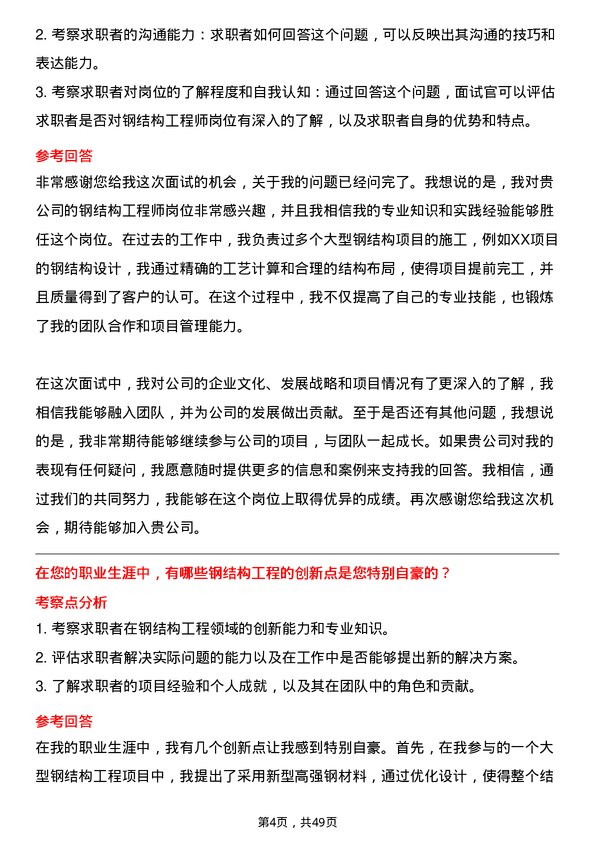 2. 考察求职者的沟通能力：求职者如何回答这个问题，可以反映出其沟通的技巧和表达能力。

3. 考察求职者对岗位的了解程度和自我认知：通过回答这个问题，面试官可以评估求职者是否对钢结构工程师岗位有深入的了解，以及求职者自身的优势和特点。

参考回答

非常感谢您给我这次面试的机会，关于我的问题已经问完了。我想说的是，我对贵公司的钢结构工程师岗位非常感兴趣，并且我相信我的专业知识和实践经验能够胜任这个岗位。在过去的工作中，我负责过多个大型钢结构项目的施工，例如XX项目的钢结构设计，我通过精确的工艺计算和合理的结构布局，使得项目提前完工，并且质量得到了客户的认可。在这个过程中，我不仅提高了自己的专业技能，也锻炼了我的团队合作和项目管理能力。

在这次面试中，我对公司的企业文化、发展战略和项目情况有了更深入的了解，我相信我能够融入团队，并为公司的发展做出贡献。至于是否还有其他问题，我想说的是，我非常期待能够继续参与公司的项目，与团队一起成长。如果贵公司对我的表现有任何疑问，我愿意随时提供更多的信息和案例来支持我的回答。我相信，通过我们的共同努力，我能够在这个岗位上取得优异的成绩。再次感谢您给我这次机会，期待能够加入贵公司。

在您的职业生涯中，有哪些钢结构工程的创新点是您特别自豪的？

考察点分析

1. 考察求职者在钢结构工程领域的创新能力和专业知识。

2. 评估求职者解决实际问题的能力以及在工作中是否能够提出新的解决方案。

3. 了解求职者的项目经验和个人成就，以及其在团队中的角色和贡献。

参考回答

在我的职业生涯中，我有几个创新点让我感到特别自豪。首先，在我参与的一个大型钢结构工程项目中，我提出了采用新型高强钢材料，通过优化设计，使得整个结

第4页，共49页